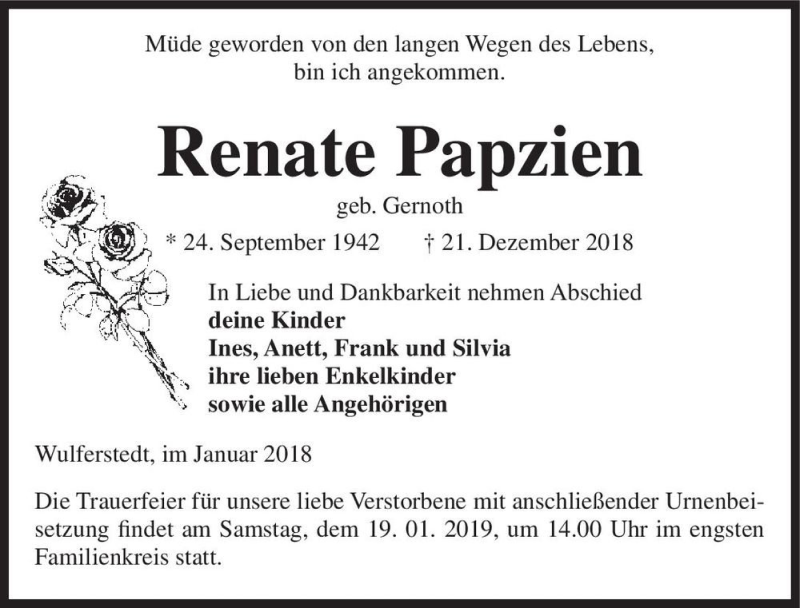 Müde geworden von den langen Wegen des Lebens,
bin ich angekommen.

Renate Papzien

geb. Gernoth

* 24. September 1942 † 21. Dezember 2018

In Liebe und Dankbarkeit nehmen Abschied
deine Kinder
Ines, Anett, Frank und Silvia
ihre lieben Enkelkinder
sowie alle Angehörigen

Wulferstedt, im Januar 2018

Die Trauerfeier für unsere liebe Verstorbene mit anschließender Urnenbeisetzung findet am Samstag, dem 19. 01. 2019, um 14.00 Uhr im engsten Familienkreis statt.